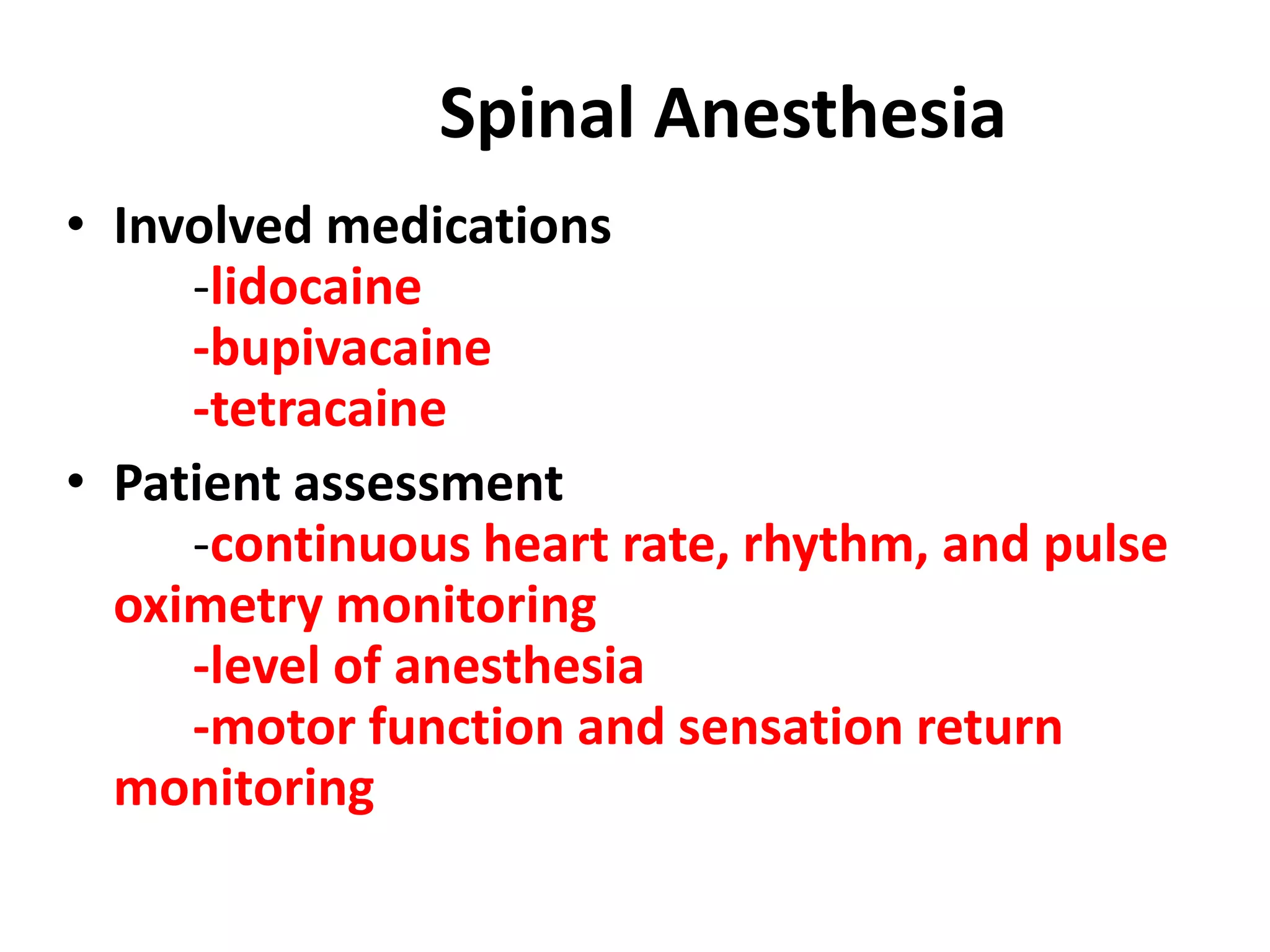 Spinal Anesthesia

• Involved medications
-lidocaine
-bupivacaine
-tetracaine

• Patient assessment
-continuous heart rate, rhythm, and pulse oximetry monitoring
-level of anesthesia
-motor function and sensation return monitoring